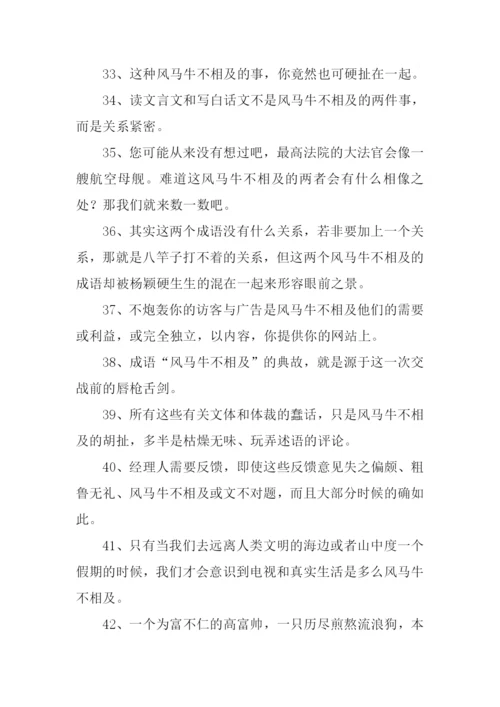 33、这种风马牛不相及的事，你竟然也可硬扯在一起。

34、读文言文和写白话文不是风马牛不相及的两件事，而是关系紧密。

35、您可能从来没有想过吧，最高法院的大法官会像一艘航空母舰。难道这风马牛不相及的两者会有什么相像之处？那我们就来数一数吧。

36、其实这两个成语没有什么关系，若非要加上一个关系，那就是八竿子打不着的关系，但这两个风马牛不相及的成语却被杨颖硬生生的混在一起来形容眼前之景。

37、不炮轰你的访客与广告是风马牛不相及他们的需要或利益，或完全独立，以内容，你提供你的网站上。

38、成语“风马牛不相及”的典故，就是源于这一次交战前的唇枪舌剑。

39、所有这些有关文体和体裁的蠢话，只是风马牛不相及的胡扯，多半是枯燥无味、玩弄述语的评论。

40、经理人需要反馈，即使这些反馈意见失之偏颇、粗鲁无礼、风马牛不相及或文不对题，而且大部分时候的确如此。

41、只有当我们去远离人类文明的海边或者山中度一个假期的时候，我们才会意识到电视和真实生活是多么风马牛不相及。

42、一个为富不仁的高富帅，一只历尽煎熬流浪狗，本